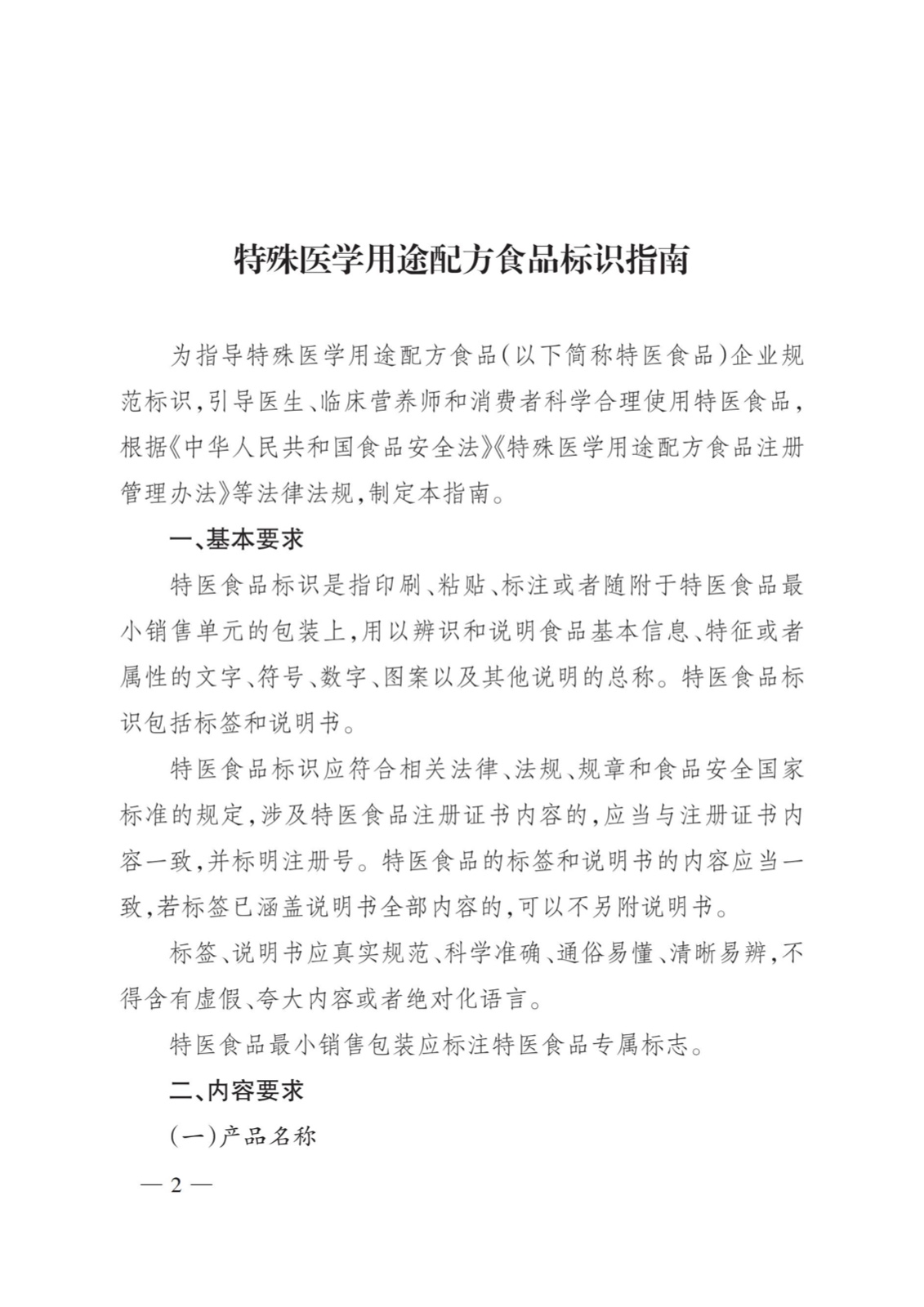 特殊医学用途配方食品标识指南

为指导特殊医学用途配方食品(以下简称特医食品)企业规范标识,引导医生、临床营养师和消费者科学合理使用特医食品,根据《中华人民共和国食品安全法》《特殊医学用途配方食品注册管理办法》等法律法规,制定本指南。

一、基本要求

特医食品标识是指印刷、粘贴、标注或者随附于特医食品最小销售单元的包装上,用以辨识和说明食品基本信息、特征或者属性的文字、符号、数字、图案以及其他说明的总称。特医食品标识包括标签和说明书。

特医食品标识应符合相关法律、法规、规章和食品安全国家标准的规定,涉及特医食品注册证书内容的,应当与注册证书内容一致,并标明注册号。特医食品的标签和说明书的内容应当一致,若标签已涵盖说明书全部内容的,可以不另附说明书。

标签、说明书应真实规范、科学准确、通俗易懂、清晰易辨,不得含有虚假、夸大内容或者绝对化语言。

特医食品最小销售包装应标注特医食品专属标志。

二、内容要求

(一)产品名称

— 2 —